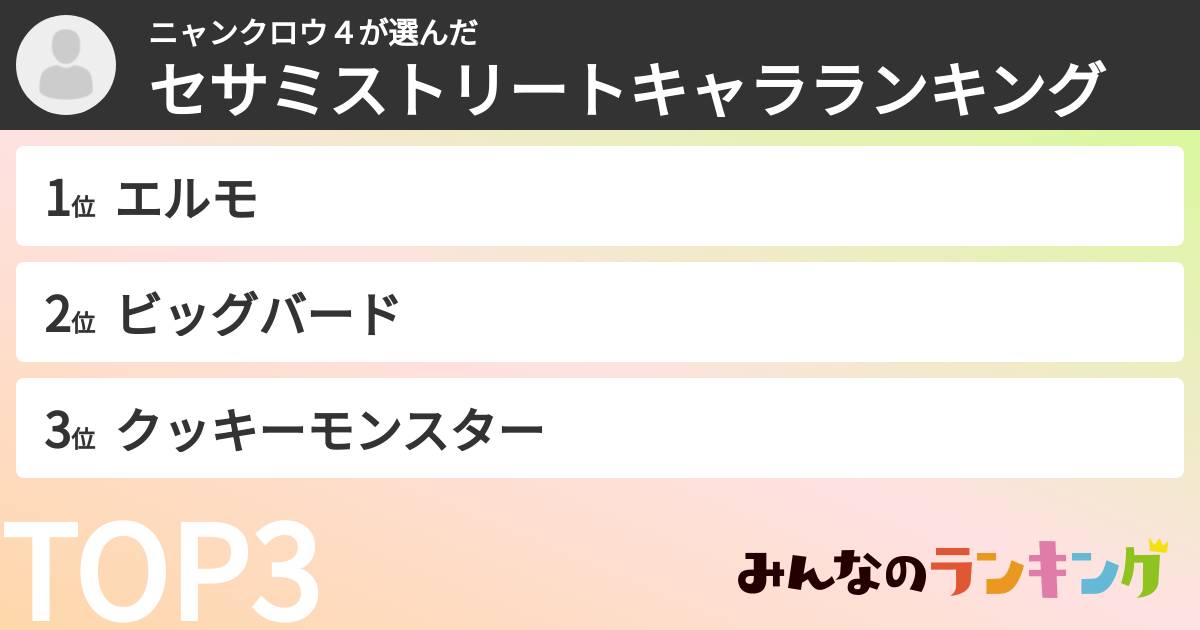 ニャンクロウ４が選んだ
セサミストリートキャラランキング

1位 エルモ

2位 ビッグバード

3位 クッキーモンスター

TOP3

みんなのランキング